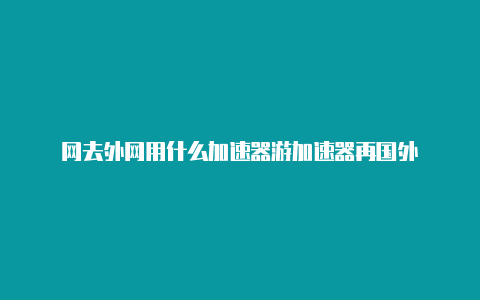 网去外网用什么加速器游加速器再国外